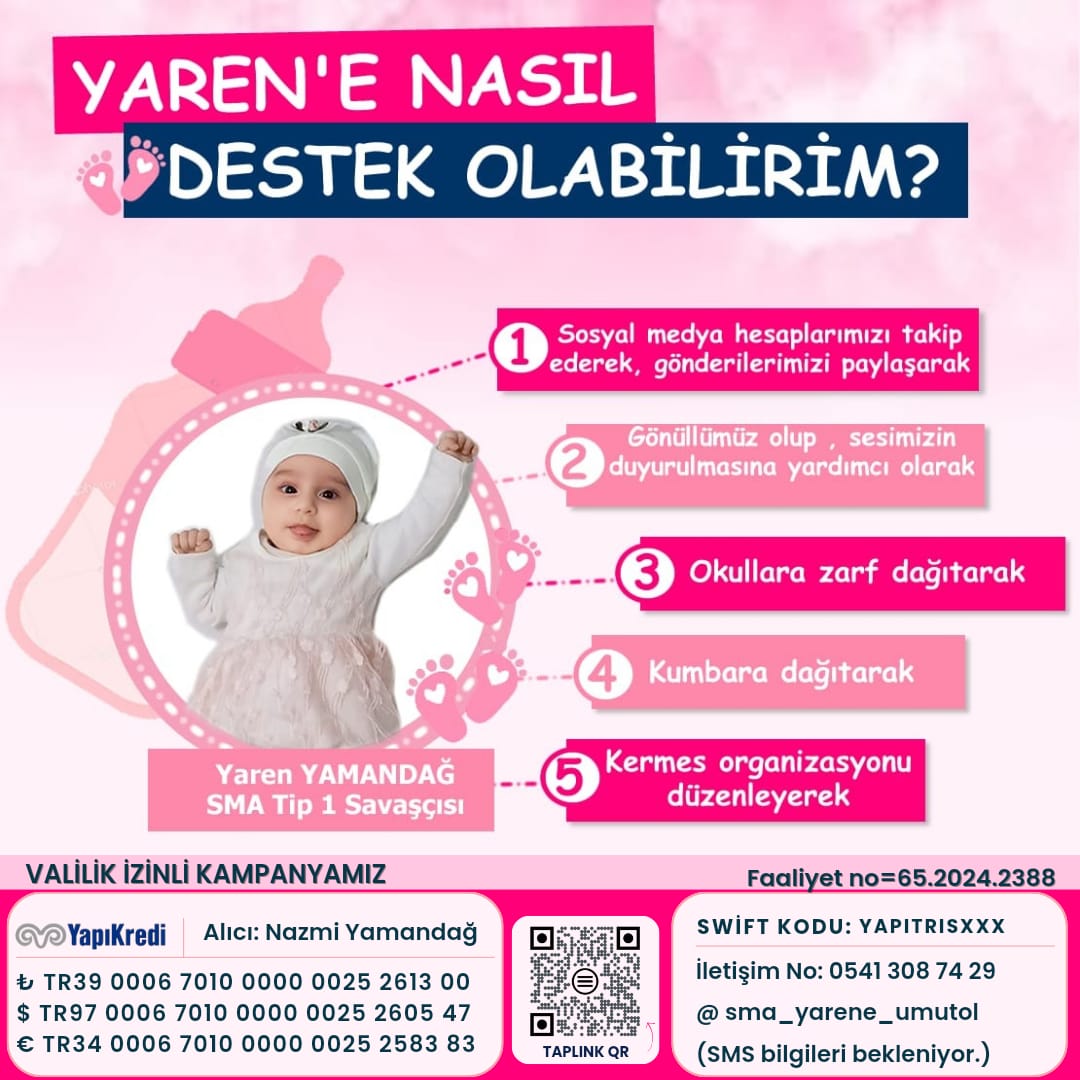 YAREN'E NASIL DESTEK OLABİLİRİM?

1 Sosyal medya hesaplarımızı takip ederek, gönderilerimizi paylaşarak

2 Gönüllümüz olup , sesimizin duyurulmasına yardımcı olarak

3 Okullara zarf dağıtarak

4 Kumbara dağıtarak

5 Kermes organizasyonu düzenleyerek

Yaren YAMANDAĞ
SMA Tip 1 Savaşçısı

VALİLİK İZİNLİ KAMPANYAMIZ

Faaliyet no=65.2024.2388

YapıKredi
Alıcı: Nazmi Yamandağ
₺ TR39 0006 7010 0000 0025 2613 00
$ TR97 0006 7010 0000 0025 2605 47
€ TR34 0006 7010 0000 0025 2583 83

TAPLINK QR

SWİFT KODU: YAPITRISXXX
İletişim No: 0541 308 74 29
@ sma_yarene_umutol
(SMS bilgileri bekleniyor.)